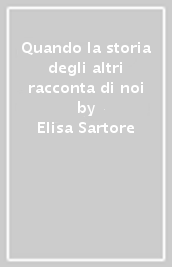 Quando la storia degli altri racconta di noi
by
Elisa Sartore